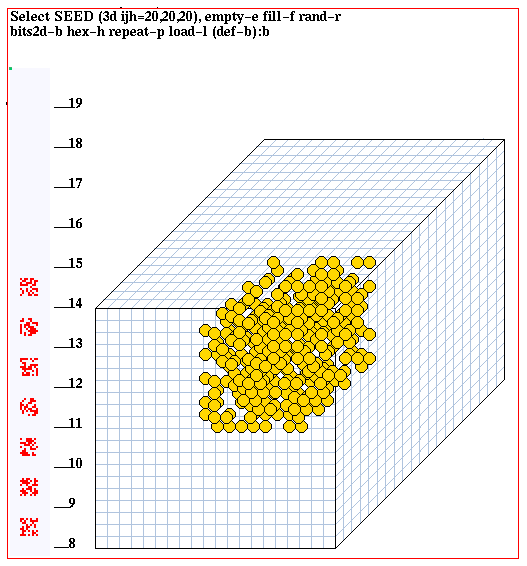 Select SEED (3d ijh=20,20,20), empty-e fill-f rand-r
bits2d-b hex-h repeat-p load-l (def-b):b

19
18
17
16
15
14
13
12
11
10
9
8